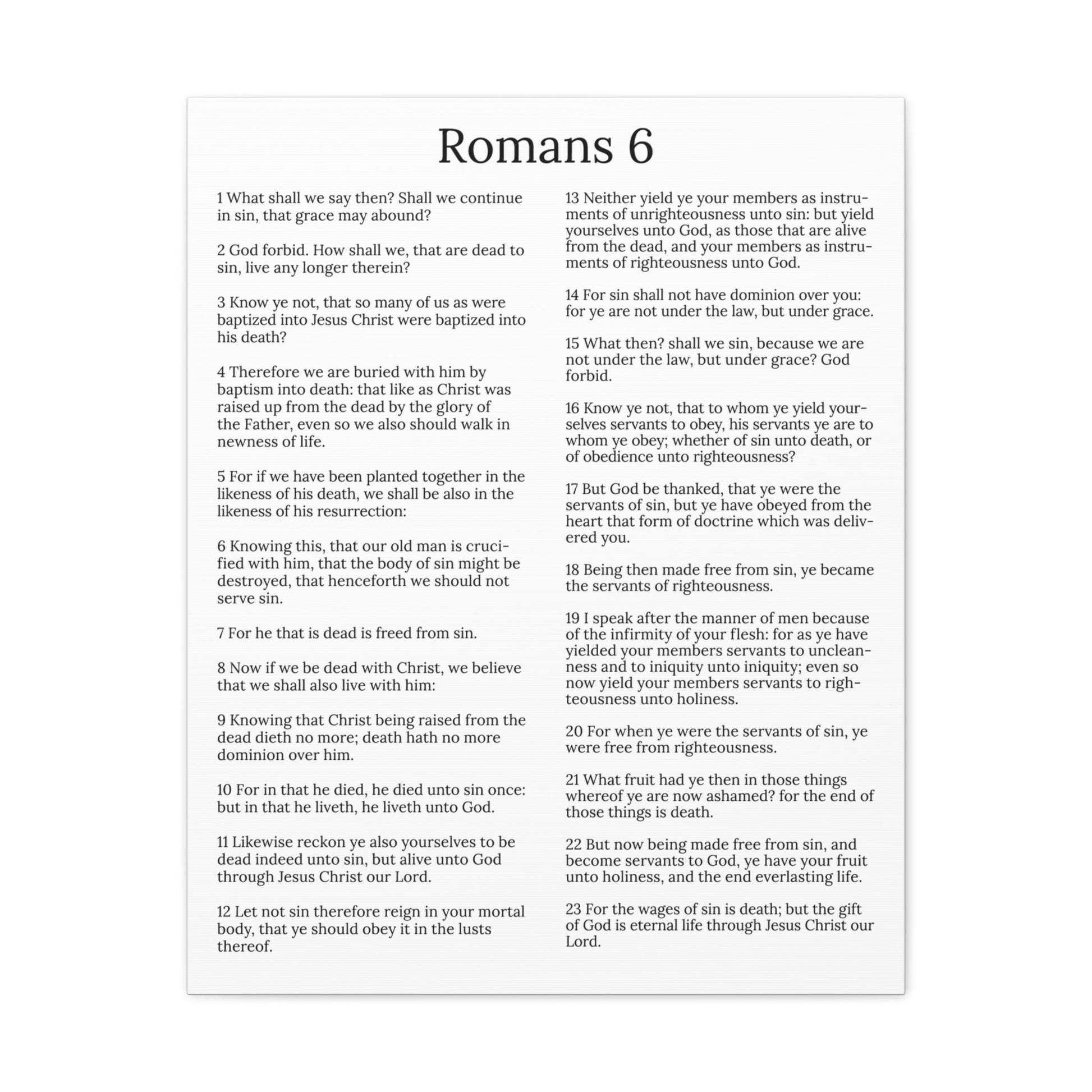 Romans 6

1 What shall we say then? Shall we continue in sin, that grace may abound?

2 God forbid. How shall we, that are dead to sin, live any longer therein?

3 Know ye not, that so many of us as were baptized into Jesus Christ were baptized into his death?

4 Therefore we are buried with him by baptism into death: that like as Christ was raised up from the dead by the glory of the Father, even so we also should walk in newness of life.

5 For if we have been planted together in the likeness of his death, we shall be also in the likeness of his resurrection:

6 Knowing this, that our old man is crucified with him, that the body of sin might be destroyed, that henceforth we should not serve sin.

7 For he that is dead is freed from sin.

8 Now if we be dead with Christ, we believe that we shall also live with him:

9 Knowing that Christ being raised from the dead dieth no more; death hath no more dominion over him.

10 For in that he died, he died unto sin once: but in that he liveth, he liveth unto God.

11 Likewise reckon ye also yourselves to be dead indeed unto sin, but alive unto God through Jesus Christ our Lord.

12 Let not sin therefore reign in your mortal body, that ye should obey it in the lusts thereof.

13 Neither yield ye your members as instruments of unrighteousness unto sin: but yield yourselves unto God, as those that are alive from the dead, and your members as instruments of righteousness unto God.

14 For sin shall not have dominion over you: for ye are not under the law, but under grace.

15 What then? shall we sin, because we are not under the law, but under grace? God forbid.

16 Know ye not, that to whom ye yield yourselves servants to obey, his servants ye are to whom ye obey; whether of sin unto death, or of obedience unto righteousness?

17 But God be thanked, that ye were the servants of sin, but ye have obeyed from the heart that form of doctrine which was delivered you.

18 Being then made free from sin, ye became the servants of righteousness.

19 I speak after the manner of men because of the infirmity of your flesh: for as ye have yielded your members servants to uncleanness and to iniquity unto iniquity; even so now yield your members servants to righteousness unto holiness.

20 For when ye were the servants of sin, ye were free from righteousness.

21 What fruit had ye then in those things whereof ye are now ashamed? for the end of those things is death.

22 But now being made free from sin, and become servants to God, ye have your fruit unto holiness, and the end everlasting life.

23 For the wages of sin is death; but the gift of God is eternal life through Jesus Christ our Lord.